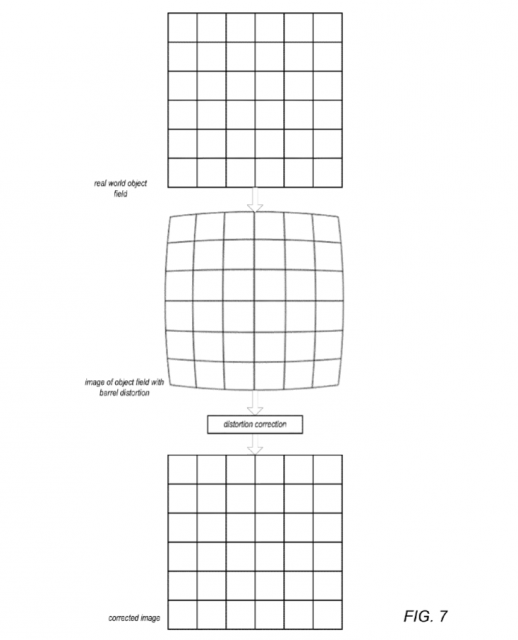 real world object field

image of object field with barrel distortion

distortion correction

corrected image

FIG. 7